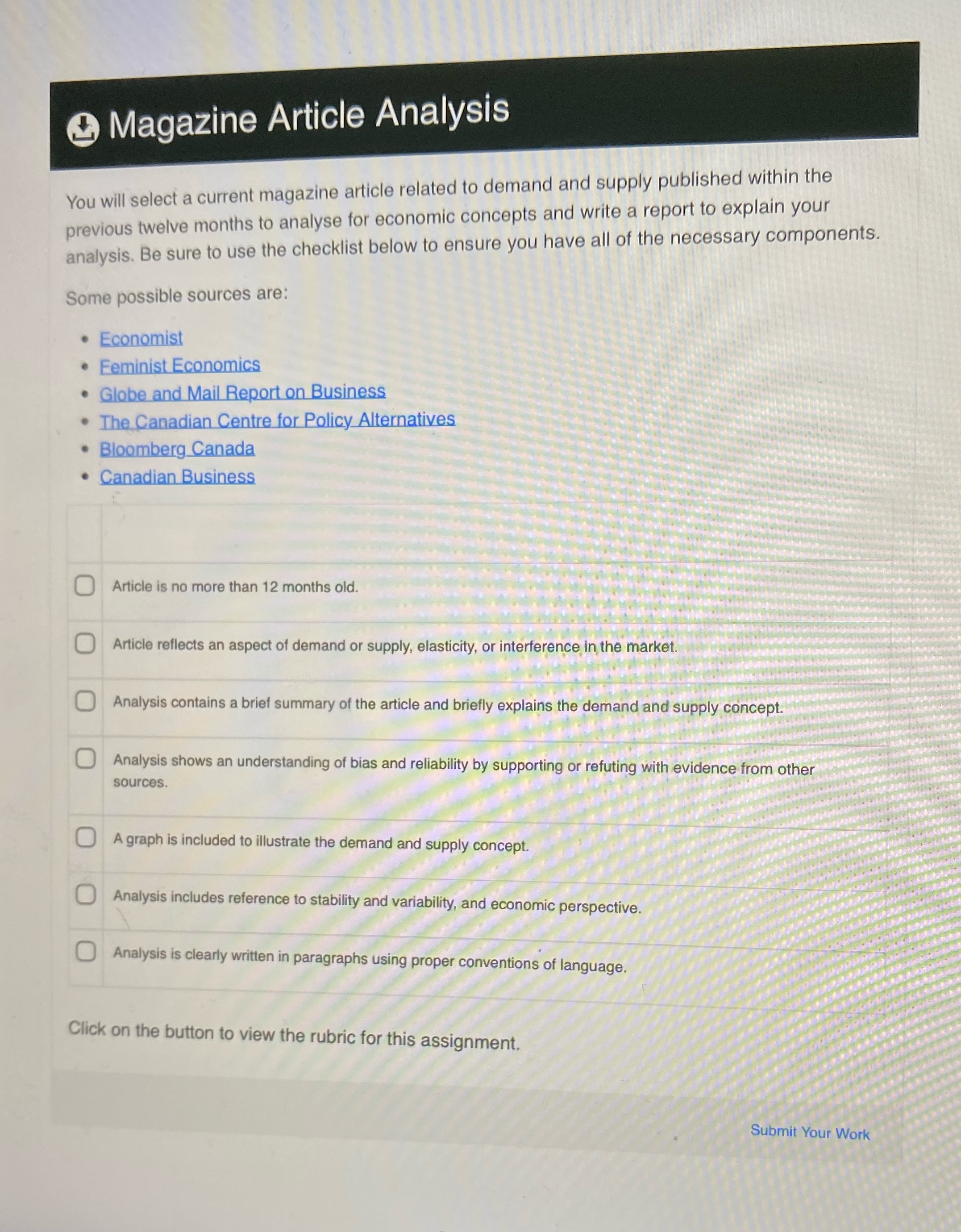 Magazine Article Analysis

You will select a current magazine article related to demand and supply published within the previous twelve months to analyse for economic concepts and write a report to explain your analysis. Be sure to use the checklist below to ensure you have all of the necessary components.

Some possible sources are:

• Economist
• Feminist Economics
• Globe and Mail Report on Business
• The Canadian Centre for Policy Alternatives
• Bloomberg Canada
• Canadian Business

☐ Article is no more than 12 months old.
☐ Article reflects an aspect of demand or supply, elasticity, or interference in the market.
☐ Analysis contains a brief summary of the article and briefly explains the demand and supply concept.
☐ Analysis shows an understanding of bias and reliability by supporting or refuting with evidence from other sources.
☐ A graph is included to illustrate the demand and supply concept.
☐ Analysis includes reference to stability and variability, and economic perspective.
☐ Analysis is clearly written in paragraphs using proper conventions of language.

Click on the button to view the rubric for this assignment.

Submit Your Work